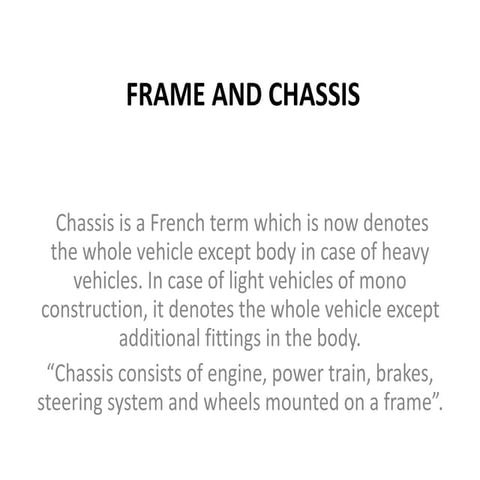 FRAME AND CHASSIS

Chassis is a French term which is now denotes the whole vehicle except body in case of heavy vehicles. In case of light vehicles of mono construction, it denotes the whole vehicle except additional fittings in the body.

“Chassis consists of engine, power train, brakes, steering system and wheels mounted on a frame”.